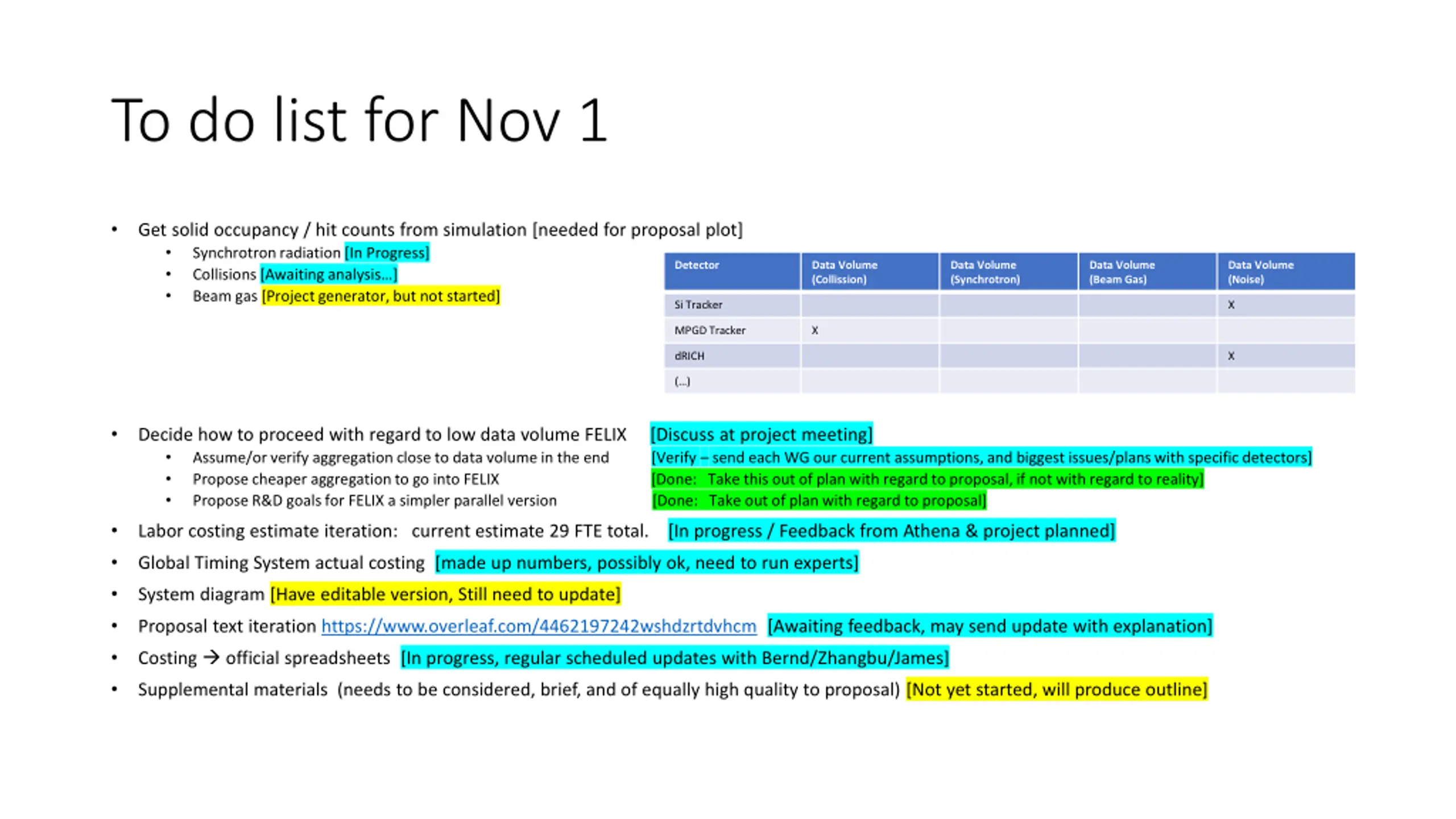 To do list for Nov 1

• Get solid occupancy / hit counts from simulation [needed for proposal plot]
  • Synchrotron radiation [In Progress]
  • Collisions [Awaiting analysis...]
  • Beam gas [Project generator, but not started]

| Detector | Data Volume (Collission) | Data Volume (Synchrotron) | Data Volume (Beam Gas) | Data Volume (Noise) |
|---|---|---|---|---|
| Si Tracker | | | | X |
| MPGD Tracker | X | | | |
| dRICH | | | | X |
| (...) | | | | |

• Decide how to proceed with regard to low data volume FELIX [Discuss at project meeting]
  • Assume/or verify aggregation close to data volume in the end [Verify – send each WG our current assumptions, and biggest issues/plans with specific detectors]
  • Propose cheaper aggregation to go into FELIX [Done: Take this out of plan with regard to proposal, if not with regard to reality]
  • Propose R&D goals for FELIX a simpler parallel version [Done: Take out of plan with regard to proposal]
• Labor costing estimate iteration: current estimate 29 FTE total. [In progress / Feedback from Athena & project planned]
• Global Timing System actual costing [made up numbers, possibly ok, need to run experts]
• System diagram [Have editable version, Still need to update]
• Proposal text iteration https://www.overleaf.com/4462197242wshdzrtdvhcm [Awaiting feedback, may send update with explanation]
• Costing → official spreadsheets [In progress, regular scheduled updates with Bernd/Zhangbu/James]
• Supplemental materials (needs to be considered, brief, and of equally high quality to proposal) [Not yet started, will produce outline]